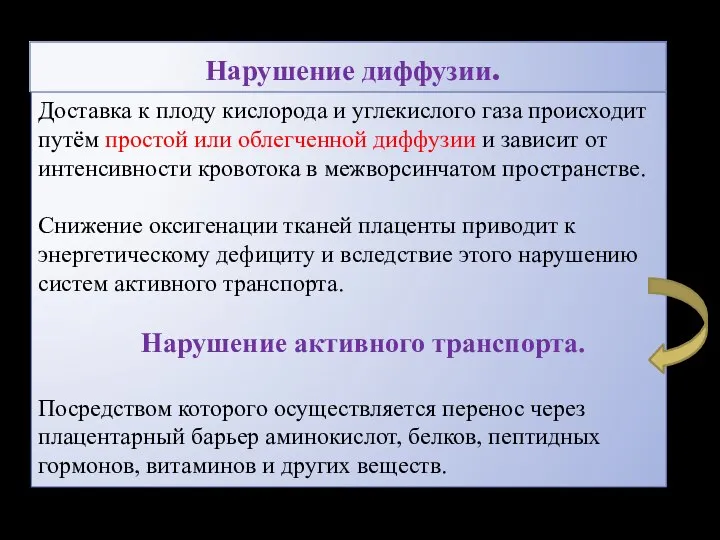 Нарушение диффузии.

Доставка к плоду кислорода и углекислого газа происходит путём простой или облегченной диффузии и зависит от интенсивности кровотока в межворсинчатом пространстве.

Снижение оксигенации тканей плаценты приводит к энергетическому дефициту и вследствие этого нарушению систем активного транспорта.

Нарушение активного транспорта.

Посредством которого осуществляется перенос через плацентарный барьер аминокислот, белков, пептидных гормонов, витаминов и других веществ.